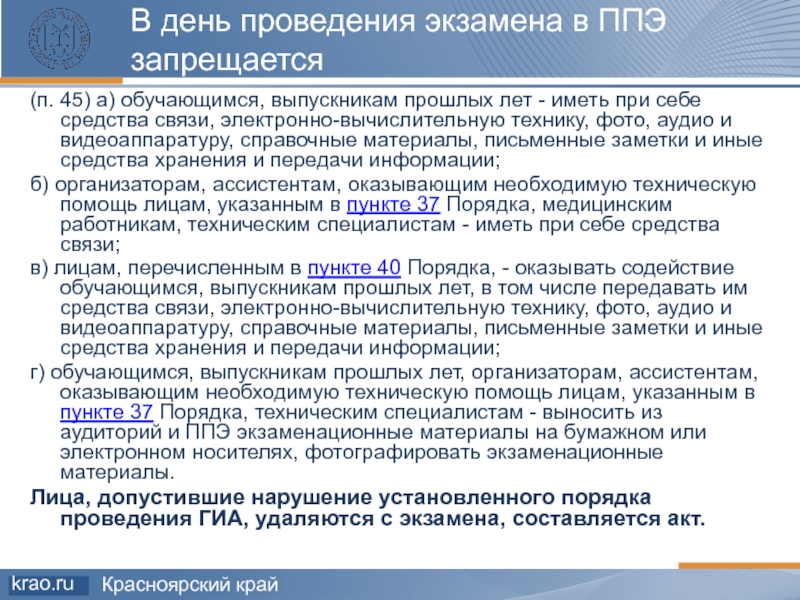 В день проведения экзамена в ППЭ запрещается

(п. 45) а) обучающимся, выпускникам прошлых лет - иметь при себе средства связи, электронно-вычислительную технику, фото, аудио и видеоаппаратуру, справочные материалы, письменные заметки и иные средства хранения и передачи информации;

б) организаторам, ассистентам, оказывающим необходимую техническую помощь лицам, указанным в пункте 37 Порядка, медицинским работникам, техническим специалистам - иметь при себе средства связи;

в) лицам, перечисленным в пункте 40 Порядка, - оказывать содействие обучающимся, выпускникам прошлых лет, в том числе передавать им средства связи, электронно-вычислительную технику, фото, аудио и видеоаппаратуру, справочные материалы, письменные заметки и иные средства хранения и передачи информации;

г) обучающимся, выпускникам прошлых лет, организаторам, ассистентам, оказывающим необходимую техническую помощь лицам, указанным в пункте 37 Порядка, техническим специалистам - выносить из аудиторий и ППЭ экзаменационные материалы на бумажном или электронном носителях, фотографировать экзаменационные материалы.

Лица, допустившие нарушение установленного порядка проведения ГИА, удаляются с экзамена, составляется акт.

krao.ru Красноярский край